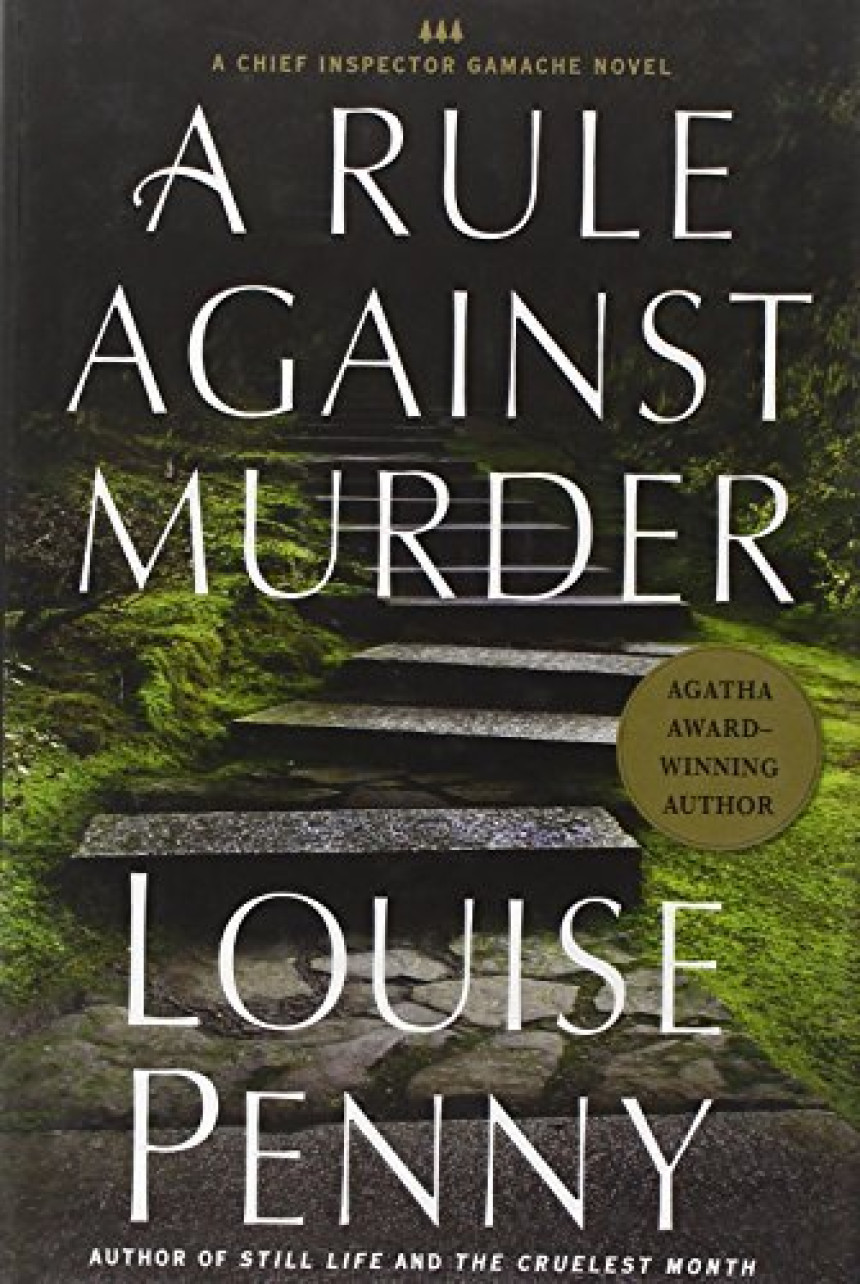 A CHIEF INSPECTOR GAMACHE NOVEL

A RULE AGAINST MURDER

AGATHA AWARD–WINNING AUTHOR

LOUISE PENNY

AUTHOR OF STILL LIFE AND THE CRUELEST MONTH